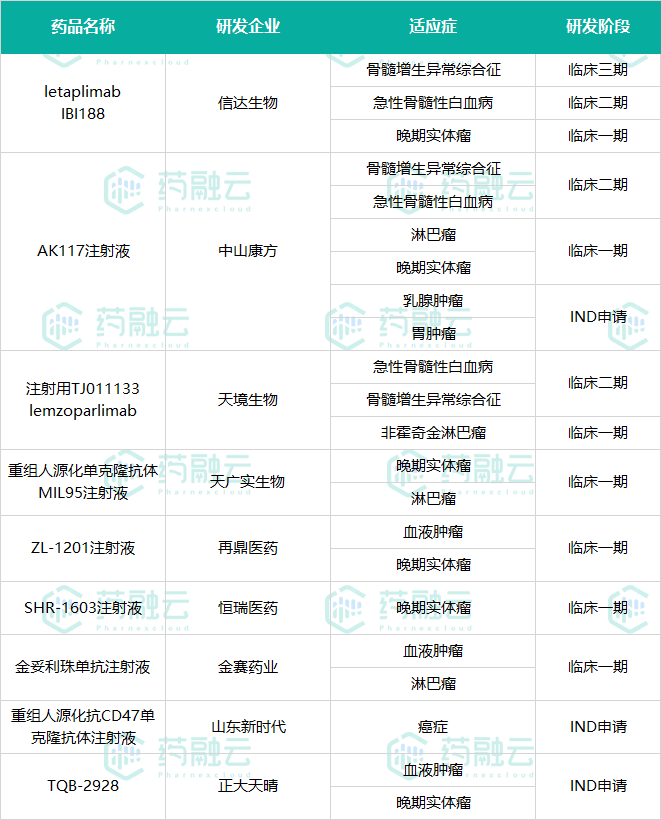 | 药品名称 | 研发企业 | 适应症 | 研发阶段 |
|---|---|---|---|
| letaplimab IBI188 | 信达生物 | 骨髓增生异常综合征 | 临床三期 |
| | | 急性骨髓性白血病 | 临床二期 |
| | | 晚期实体瘤 | 临床一期 |
| AK117注射液 | 中山康方 | 骨髓增生异常综合征 | 临床二期 |
| | | 急性骨髓性白血病 | |
| | | 淋巴瘤 | 临床一期 |
| | | 晚期实体瘤 | |
| | | 乳腺肿瘤 | IND申请 |
| | | 胃肿瘤 | |
| 注射用TJ011133 lemzoparlimab | 天境生物 | 急性骨髓性白血病 | 临床二期 |
| | | 骨髓增生异常综合征 | |
| | | 非霍奇金淋巴瘤 | 临床一期 |
| 重组人源化单克隆抗体MIL95注射液 | 天广实生物 | 晚期实体瘤 | 临床一期 |
| | | 淋巴瘤 | |
| ZL-1201注射液 | 再鼎医药 | 血液肿瘤 | 临床一期 |
| | | 晚期实体瘤 | |
| SHR-1603注射液 | 恒瑞医药 | 晚期实体瘤 | 临床一期 |
| 金妥利珠单抗注射液 | 金赛药业 | 血液肿瘤 | 临床一期 |
| | | 淋巴瘤 | |
| 重组人源化抗CD47单克隆抗体注射液 | 山东新时代 | 癌症 | IND申请 |
| TQB-2928 | 正大天晴 | 血液肿瘤 | IND申请 |
| | | 晚期实体瘤 | |

药融云
Pharnexcloud